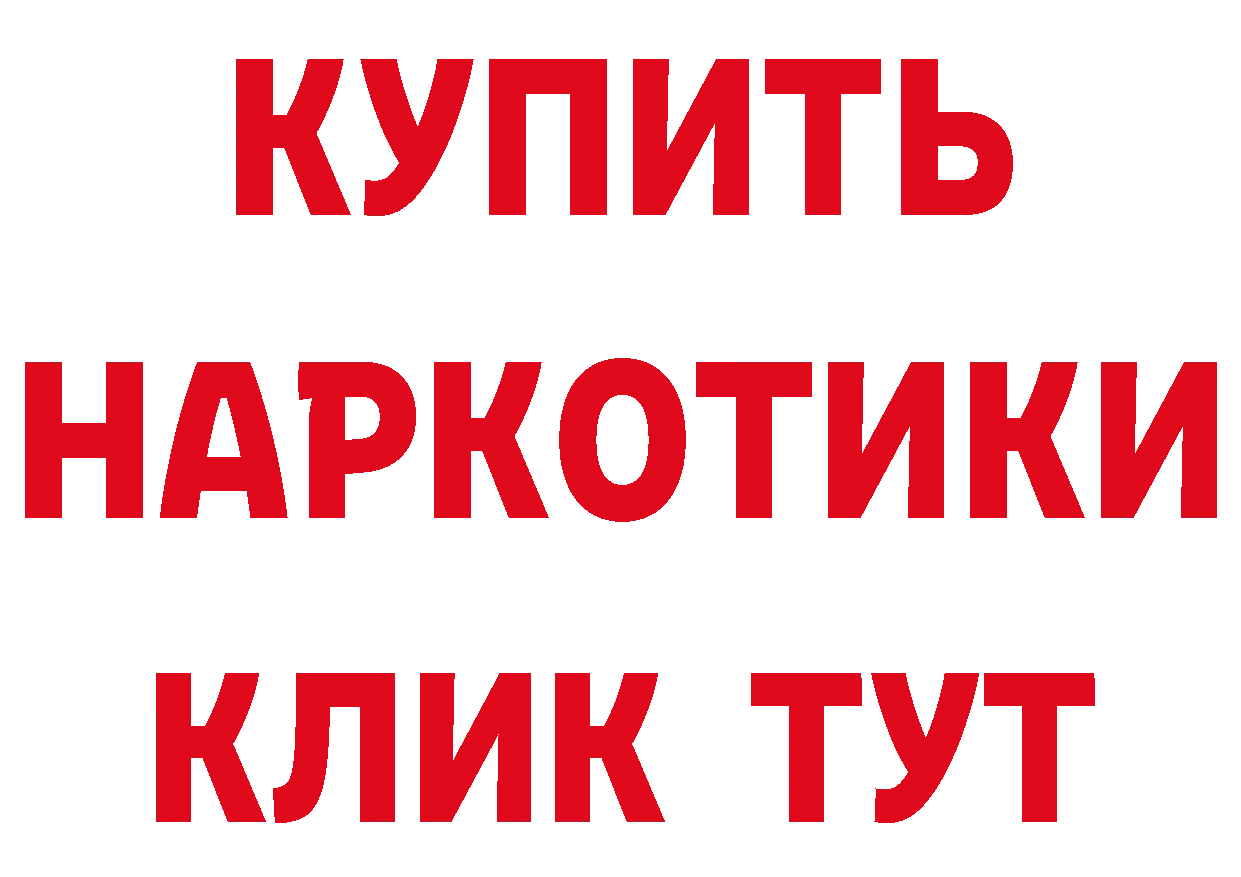 КУПИТЬ
НАРКОТИКИ
КЛИК ТУТ